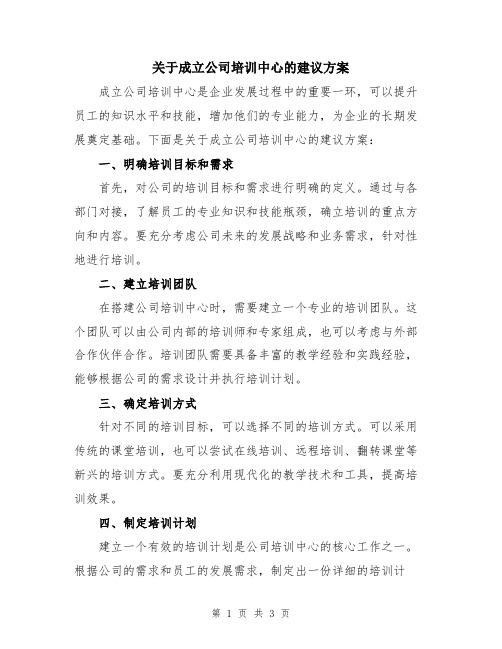 关于成立公司培训中心的建议方案

成立公司培训中心是企业发展过程中的重要一环，可以提升员工的知识水平和技能，增加他们的专业能力，为企业的长期发展奠定基础。下面是关于成立公司培训中心的建议方案：

一、明确培训目标和需求

首先，对公司的培训目标和需求进行明确的定义。通过与各部门对接，了解员工的专业知识和技能瓶颈，确立培训的重点方向和内容。要充分考虑公司未来的发展战略和业务需求，针对性地进行培训。

二、建立培训团队

在搭建公司培训中心时，需要建立一个专业的培训团队。这个团队可以由公司内部的培训师和专家组成，也可以考虑与外部合作伙伴合作。培训团队需要具备丰富的教学经验和实践经验，能够根据公司的需求设计并执行培训计划。

三、确定培训方式

针对不同的培训目标，可以选择不同的培训方式。可以采用传统的课堂培训，也可以尝试在线培训、远程培训、翻转课堂等新兴的培训方式。要充分利用现代化的教学技术和工具，提高培训效果。

四、制定培训计划

建立一个有效的培训计划是公司培训中心的核心工作之一。根据公司的需求和员工的发展需求，制定出一份详细的培训计

第 1 页 共 3 页